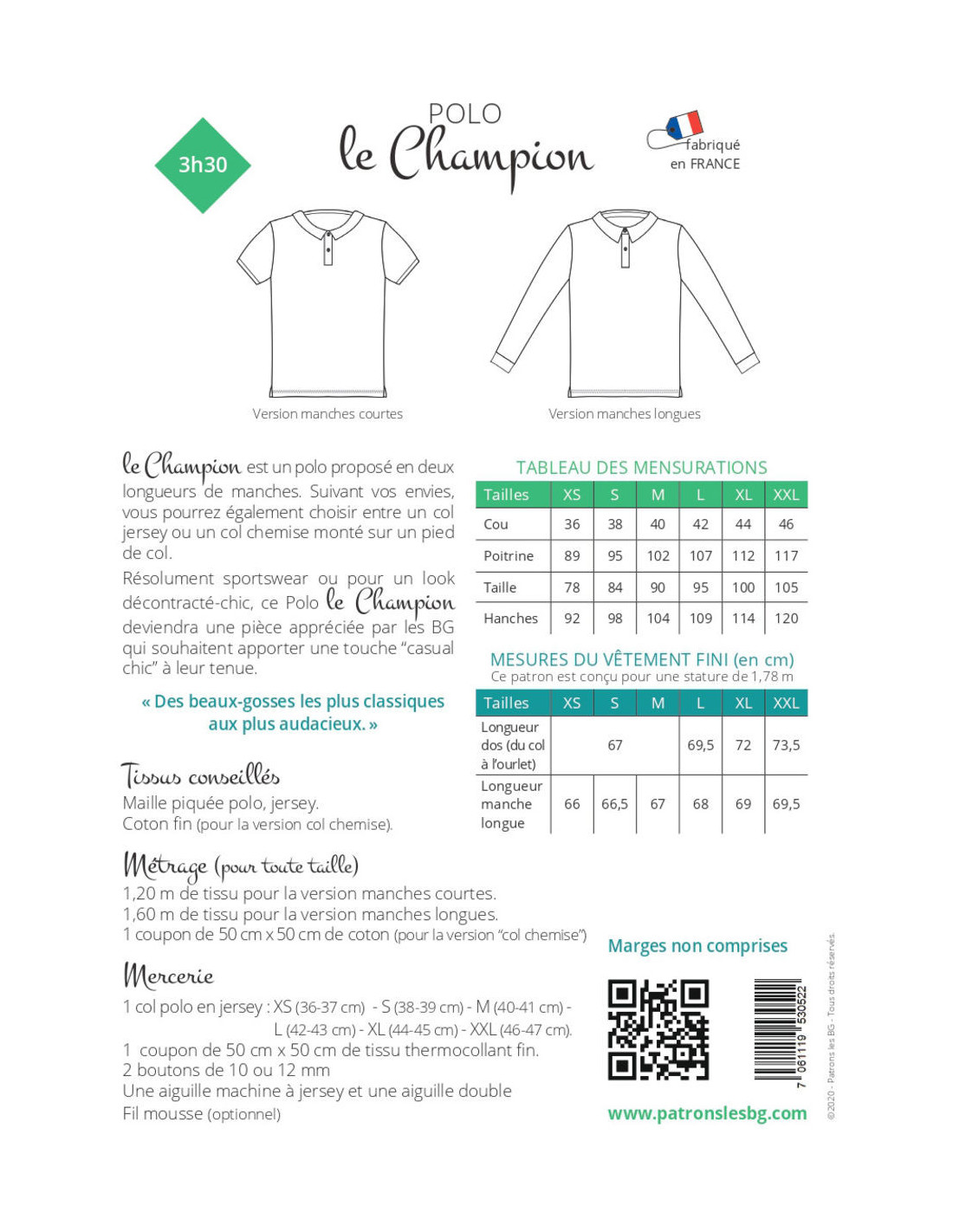 3h30

POLO
le Champion

fabriqué
en FRANCE

Version manches courtes

Version manches longues

le Champion est un polo proposé en deux longueurs de manches. Suivant vos envies, vous pourrez également choisir entre un col jersey ou un col chemise monté sur un pied de col.

Résolument sportswear ou pour un look décontracté-chic, ce Polo le Champion deviendra une pièce appréciée par les BG qui souhaitent apporter une touche "casual chic" à leur tenue.

« Des beaux-gosses les plus classiques aux plus audacieux. »

Tissus conseillés

Maille piquée polo, jersey.
Coton fin (pour la version col chemise).

TABLEAU DES MENSURATIONS

| Tailles | XS | S | M | L | XL | XXL |
|---|---|---|---|---|---|---|
| Cou | 36 | 38 | 40 | 42 | 44 | 46 |
| Poitrine | 89 | 95 | 102 | 107 | 112 | 117 |
| Taille | 78 | 84 | 90 | 95 | 100 | 105 |
| Hanches | 92 | 98 | 104 | 109 | 114 | 120 |

MESURES DU VÊTEMENT FINI (en cm)
Ce patron est conçu pour une stature de 1,78 m

| Tailles | XS | S | M | L | XL | XXL |
|---|---|---|---|---|---|---|
| Longueur dos (du col à l'ourlet) | 67 | | | 69,5 | 72 | 73,5 |
| Longueur manche longue | 66 | 66,5 | 67 | 68 | 69 | 69,5 |

Métrage (pour toute taille)

1,20 m de tissu pour la version manches courtes.
1,60 m de tissu pour la version manches longues.
1 coupon de 50 cm x 50 cm de coton (pour la version "col chemise")

Mercerie

1 col polo en jersey : XS (36-37 cm) - S (38-39 cm) - M (40-41 cm) - L (42-43 cm) - XL (44-45 cm) - XXL (46-47 cm).
1 coupon de 50 cm x 50 cm de tissu thermocollant fin.
2 boutons de 10 ou 12 mm
Une aiguille machine à jersey et une aiguille double
Fil mousse (optionnel)

Marges non comprises

7 061119 530522

www.patronslesbg.com

©2020 - Patrons les BG - Tous droits réservés.